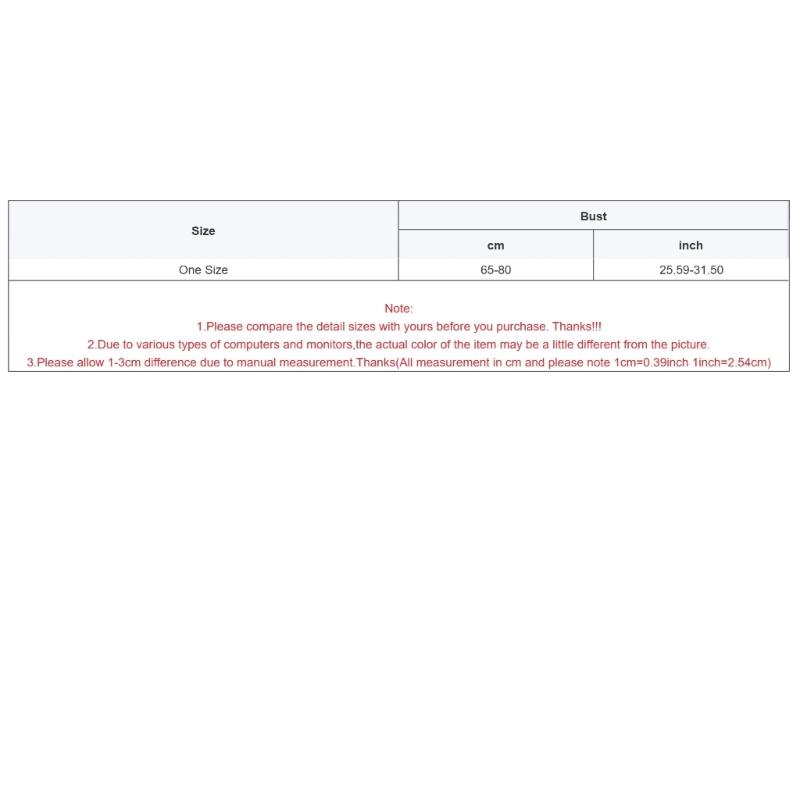 | Size | Bust | |
|---|---|---|
| | cm | inch |
| One Size | 65-80 | 25.59-31.50 |

Note:
1.Please compare the detail sizes with yours before you purchase. Thanks!!!
2.Due to various types of computers and monitors,the actual color of the item may be a little different from the picture.
3.Please allow 1-3cm difference due to manual measurement.Thanks(All measurement in cm and please note 1cm=0.39inch 1inch=2.54cm)